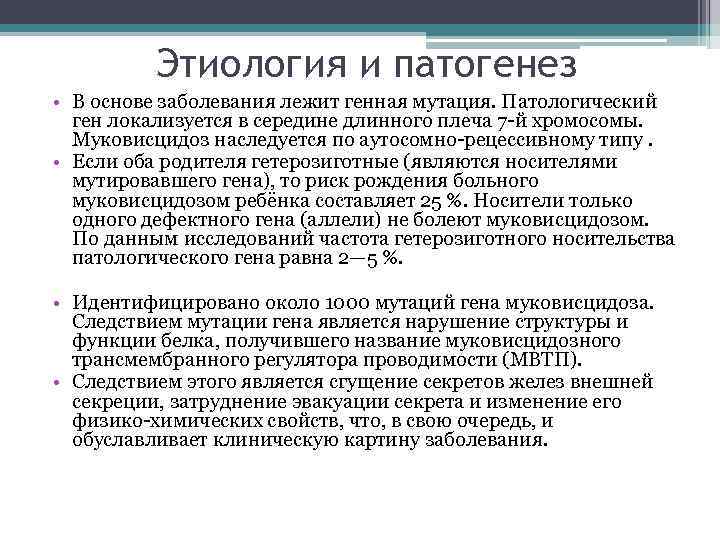 Этиология и патогенез

• В основе заболевания лежит генная мутация. Патологический ген локализуется в середине длинного плеча 7-й хромосомы. Муковисцидоз наследуется по аутосомно-рецессивному типу .
• Если оба родителя гетерозиготные (являются носителями мутировавшего гена), то риск рождения больного муковисцидозом ребёнка составляет 25 %. Носители только одного дефектного гена (аллели) не болеют муковисцидозом. По данным исследований частота гетерозиготного носительства патологического гена равна 2—5 %.

• Идентифицировано около 1000 мутаций гена муковисцидоза. Следствием мутации гена является нарушение структуры и функции белка, получившего название муковисцидозного трансмембранного регулятора проводимости (МВТП).
• Следствием этого является сгущение секретов желез внешней секреции, затруднение эвакуации секрета и изменение его физико-химических свойств, что, в свою очередь, и обуславливает клиническую картину заболевания.